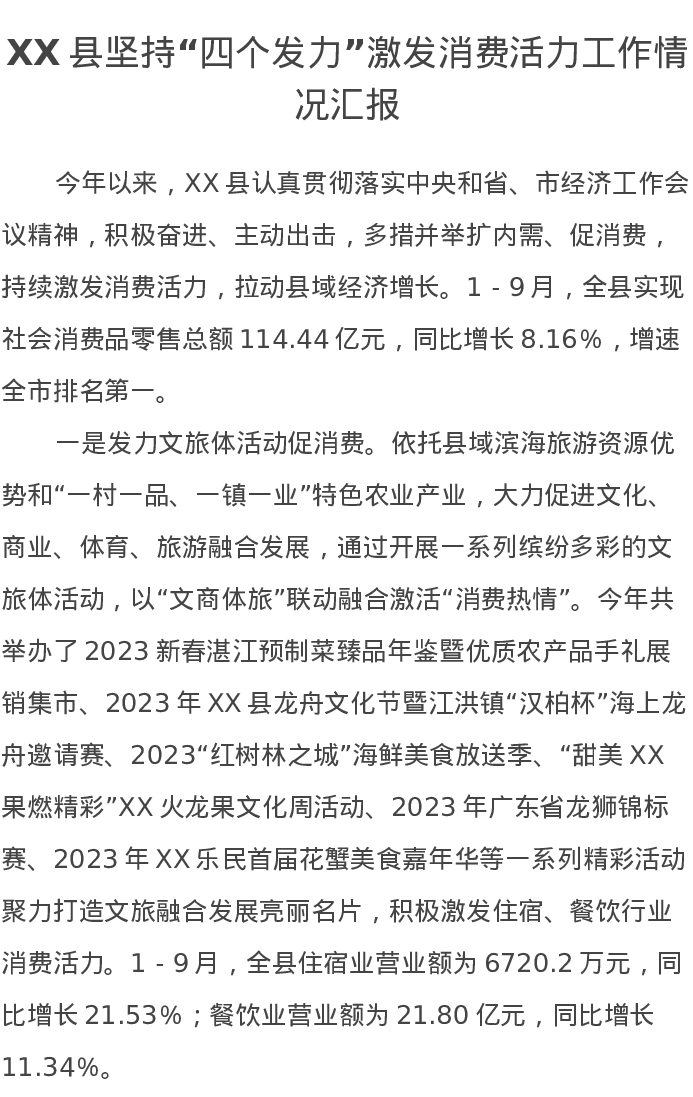 XX县坚持“四个发力”激发消费活力工作情况汇报

今年以来，XX县认真贯彻落实中央和省、市经济工作会议精神，积极奋进、主动出击，多措并举扩内需、促消费，持续激发消费活力，拉动县域经济增长。1-9月，全县实现社会消费品零售总额114.44亿元，同比增长8.16%，增速全市排名第一。

一是发力文旅体活动促消费。依托县域滨海旅游资源优势和“一村一品、一镇一业”特色农业产业，大力促进文化、商业、体育、旅游融合发展，通过开展一系列缤纷多彩的文旅体活动，以“文商体旅”联动融合激活“消费热情”。今年共举办了2023新春湛江预制菜臻品年鉴暨优质农产品手礼展销集市、2023年XX县龙舟文化节暨江洪镇“汉柏杯”海上龙舟邀请赛、2023“红树林之城”海鲜美食放送季、“甜美XX果燃精彩”XX火龙果文化周活动、2023年广东省龙狮锦标赛、2023年XX乐民首届花蟹美食嘉年华等一系列精彩活动聚力打造文旅融合发展亮丽名片，积极激发住宿、餐饮行业消费活力。1-9月，全县住宿业营业额为6720.2万元，同比增长21.53%；餐饮业营业额为21.80亿元，同比增长11.34%。